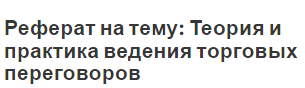 Реферат на тему: Теория и практика ведения торговых переговоров